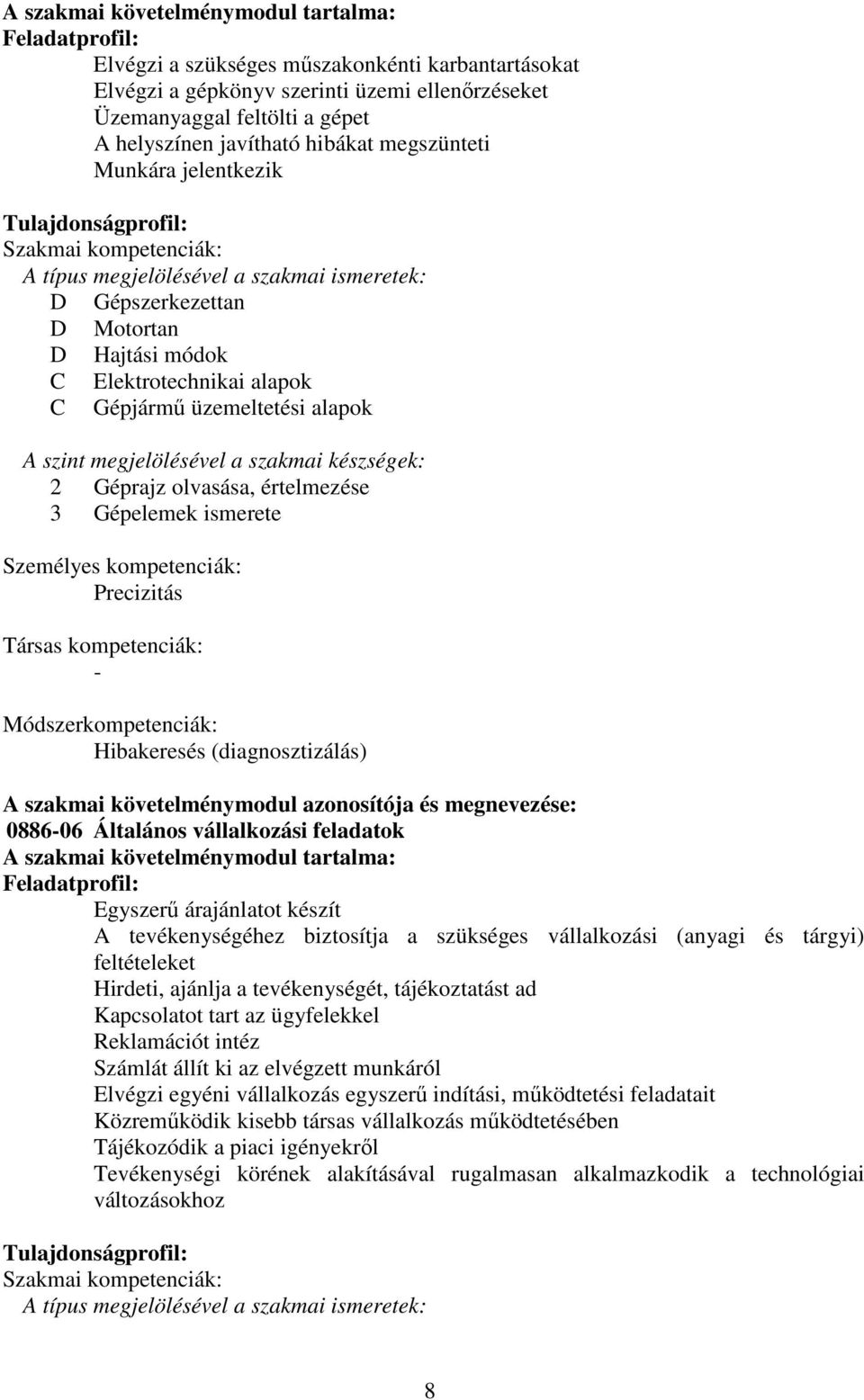 A szakmai követelménymodul tartalma:
Feladatprofil:
Elvégzi a szükséges műszakonkénti karbantartásokat
Elvégzi a gépkönyv szerinti üzemi ellenőrzéseket
Üzemanyaggal feltölti a gépet
A helyszínen javítható hibákat megszünteti
Munkára jelentkezik

Tulajdonságprofil:
Szakmai kompetenciák:
A típus megjelölésével a szakmai ismeretek:
D Gépszerkezettan
D Motortan
D Hajtási módok
C Elektrotechnikai alapok
C Gépjármű üzemeltetési alapok

A szint megjelölésével a szakmai készségek:
2 Géprajz olvasása, értelmezése
3 Gépelemek ismerete

Személyes kompetenciák:
Precizitás

Társas kompetenciák:
-

Módszerkompetenciák:
Hibakeresés (diagnosztizálás)

A szakmai követelménymodul azonosítója és megnevezése:
0886-06 Általános vállalkozási feladatok
A szakmai követelménymodul tartalma:
Feladatprofil:
Egyszerű árajánlatot készít
A tevékenységéhez biztosítja a szükséges vállalkozási (anyagi és tárgyi) feltételeket
Hirdeti, ajánlja a tevékenységét, tájékoztatást ad
Kapcsolatot tart az ügyfelekkel
Reklamációt intéz
Számlát állít ki az elvégzett munkáról
Elvégzi egyéni vállalkozás egyszerű indítási, működtetési feladatait
Közreműködik kisebb társas vállalkozás működtetésében
Tájékozódik a piaci igényekről
Tevékenységi körének alakításával rugalmasan alkalmazkodik a technológiai változásokhoz

Tulajdonságprofil:
Szakmai kompetenciák:
A típus megjelölésével a szakmai ismeretek:

8